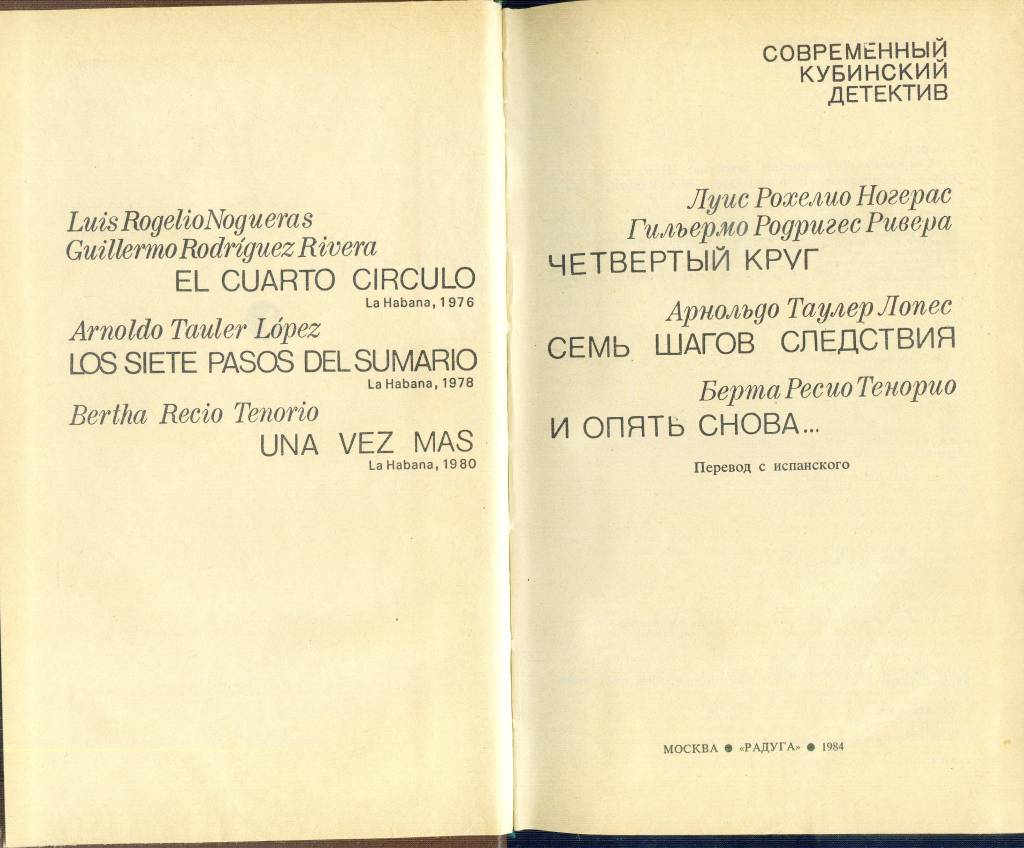 Luis Rogelio Nogueras
Guillermo Rodríguez Rivera
EL CUARTO CIRCULO
La Habana, 1976

Arnoldo Tauler López
LOS SIETE PASOS DEL SUMARIO
La Habana, 1978

Bertha Recio Tenorio
UNA VEZ MAS
La Habana, 1980

СОВРЕМЕННЫЙ
КУБИНСКИЙ
ДЕТЕКТИВ

Луис Рохелио Ногерас
Гильермо Родригес Ривера
ЧЕТВЕРТЫЙ КРУГ

Арнольдо Таулер Лопес
СЕМЬ ШАГОВ СЛЕДСТВИЯ

Берта Ресио Тенорио
И ОПЯТЬ СНОВА...

Перевод с испанского

МОСКВА • «РАДУГА» • 1984